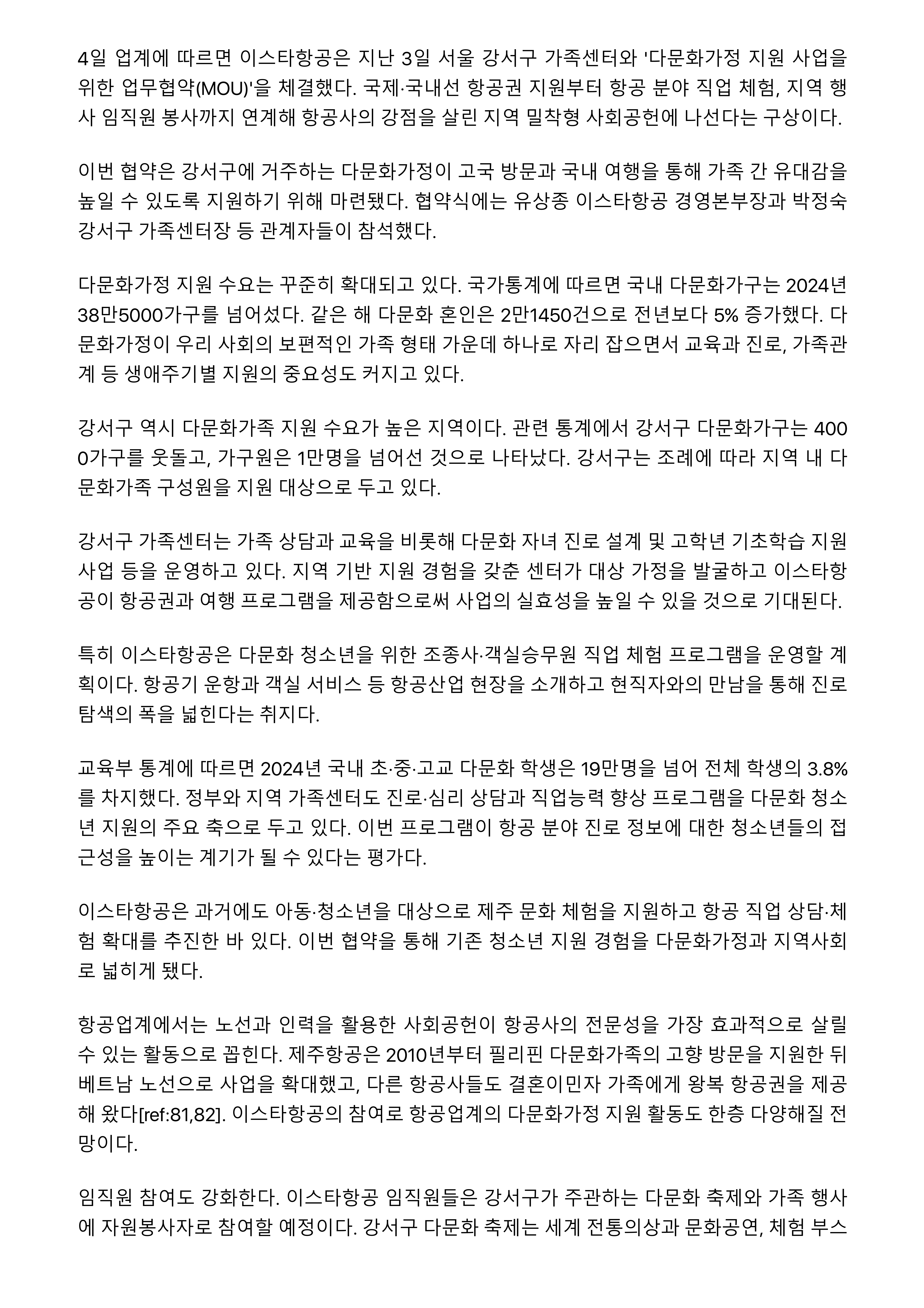 4일 업계에 따르면 이스타항공은 지난 3일 서울 강서구 가족센터와 '다문화가정 지원 사업을 위한 업무협약(MOU)'을 체결했다. 국제·국내선 항공권 지원부터 항공 분야 직업 체험, 지역 행사 임직원 봉사까지 연계해 항공사의 강점을 살린 지역 밀착형 사회공헌에 나선다는 구상이다.

이번 협약은 강서구에 거주하는 다문화가정이 고국 방문과 국내 여행을 통해 가족 간 유대감을 높일 수 있도록 지원하기 위해 마련됐다. 협약식에는 유상종 이스타항공 경영본부장과 박정숙 강서구 가족센터장 등 관계자들이 참석했다.

다문화가정 지원 수요는 꾸준히 확대되고 있다. 국가통계에 따르면 국내 다문화가구는 2024년 38만5000가구를 넘어섰다. 같은 해 다문화 혼인은 2만1450건으로 전년보다 5% 증가했다. 다문화가정이 우리 사회의 보편적인 가족 형태 가운데 하나로 자리 잡으면서 교육과 진로, 가족관계 등 생애주기별 지원의 중요성도 커지고 있다.

강서구 역시 다문화가족 지원 수요가 높은 지역이다. 관련 통계에서 강서구 다문화가구는 4000가구를 웃돌고, 가구원은 1만명을 넘어선 것으로 나타났다. 강서구는 조례에 따라 지역 내 다문화가족 구성원을 지원 대상으로 두고 있다.

강서구 가족센터는 가족 상담과 교육을 비롯해 다문화 자녀 진로 설계 및 고학년 기초학습 지원 사업 등을 운영하고 있다. 지역 기반 지원 경험을 갖춘 센터가 대상 가정을 발굴하고 이스타항공이 항공권과 여행 프로그램을 제공함으로써 사업의 실효성을 높일 수 있을 것으로 기대된다.

특히 이스타항공은 다문화 청소년을 위한 조종사·객실승무원 직업 체험 프로그램을 운영할 계획이다. 항공기 운항과 객실 서비스 등 항공산업 현장을 소개하고 현직자와의 만남을 통해 진로 탐색의 폭을 넓힌다는 취지다.

교육부 통계에 따르면 2024년 국내 초·중·고교 다문화 학생은 19만명을 넘어 전체 학생의 3.8%를 차지했다. 정부와 지역 가족센터도 진로·심리 상담과 직업능력 향상 프로그램을 다문화 청소년 지원의 주요 축으로 두고 있다. 이번 프로그램이 항공 분야 진로 정보에 대한 청소년들의 접근성을 높이는 계기가 될 수 있다는 평가다.

이스타항공은 과거에도 아동·청소년을 대상으로 제주 문화 체험을 지원하고 항공 직업 상담·체험 확대를 추진한 바 있다. 이번 협약을 통해 기존 청소년 지원 경험을 다문화가정과 지역사회로 넓히게 됐다.

항공업계에서는 노선과 인력을 활용한 사회공헌이 항공사의 전문성을 가장 효과적으로 살릴 수 있는 활동으로 꼽힌다. 제주항공은 2010년부터 필리핀 다문화가족의 고향 방문을 지원한 뒤 베트남 노선으로 사업을 확대했고, 다른 항공사들도 결혼이민자 가족에게 왕복 항공권을 제공해 왔다[ref:81,82]. 이스타항공의 참여로 항공업계의 다문화가정 지원 활동도 한층 다양해질 전망이다.

임직원 참여도 강화한다. 이스타항공 임직원들은 강서구가 주관하는 다문화 축제와 가족 행사에 자원봉사자로 참여할 예정이다. 강서구 다문화 축제는 세계 전통의상과 문화공연, 체험 부스